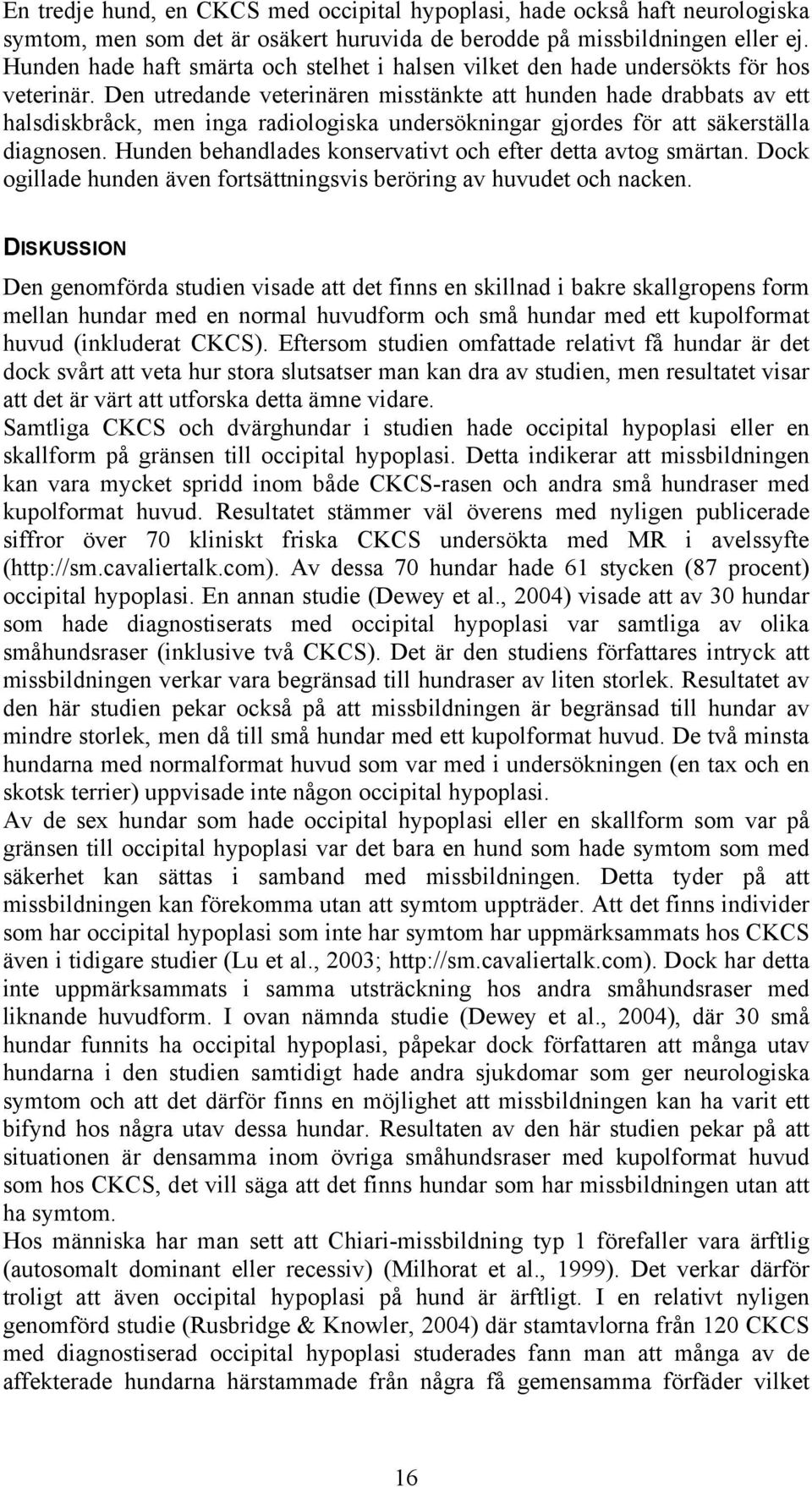 En tredje hund, en CKCS med occipital hypoplasi, hade också haft neurologiska symtom, men som det är osäkert huruvida de berodde på missbildningen eller ej. Hunden hade haft smärta och stelhet i halsen vilket den hade undersökts för hos veterinär. Den utredande veterinären misstänkte att hunden hade drabbats av ett halsdiskbråck, men inga radiologiska undersökningar gjordes för att säkerställa diagnosen. Hunden behandlades konservativt och efter detta avtog smärtan. Dock ogillade hunden även fortsättningsvis beröring av huvudet och nacken.

DISKUSSION

Den genomförda studien visade att det finns en skillnad i bakre skallgropens form mellan hundar med en normal huvudform och små hundar med ett kupolformat huvud (inkluderat CKCS). Eftersom studien omfattade relativt få hundar är det dock svårt att veta hur stora slutsatser man kan dra av studien, men resultatet visar att det är värt att utforska detta ämne vidare.
Samtliga CKCS och dvärghundar i studien hade occipital hypoplasi eller en skallform på gränsen till occipital hypoplasi. Detta indikerar att missbildningen kan vara mycket spridd inom både CKCS-rasen och andra små hundraser med kupolformat huvud. Resultatet stämmer väl överens med nyligen publicerade siffror över 70 kliniskt friska CKCS undersökta med MR i avelssyfte (http://sm.cavaliertalk.com). Av dessa 70 hundar hade 61 stycken (87 procent) occipital hypoplasi. En annan studie (Dewey et al., 2004) visade att av 30 hundar som hade diagnostiserats med occipital hypoplasi var samtliga av olika småhundsraser (inklusive två CKCS). Det är den studiens författares intryck att missbildningen verkar vara begränsad till hundraser av liten storlek. Resultatet av den här studien pekar också på att missbildningen är begränsad till hundar av mindre storlek, men då till små hundar med ett kupolformat huvud. De två minsta hundarna med normalformat huvud som var med i undersökningen (en tax och en skotsk terrier) uppvisade inte någon occipital hypoplasi.
Av de sex hundar som hade occipital hypoplasi eller en skallform som var på gränsen till occipital hypoplasi var det bara en hund som hade symtom som med säkerhet kan sättas i samband med missbildningen. Detta tyder på att missbildningen kan förekomma utan att symtom uppträder. Att det finns individer som har occipital hypoplasi som inte har symtom har uppmärksammats hos CKCS även i tidigare studier (Lu et al., 2003; http://sm.cavaliertalk.com). Dock har detta inte uppmärksammats i samma utsträckning hos andra småhundsraser med liknande huvudform. I ovan nämnda studie (Dewey et al., 2004), där 30 små hundar funnits ha occipital hypoplasi, påpekar dock författaren att många utav hundarna i den studien samtidigt hade andra sjukdomar som ger neurologiska symtom och att det därför finns en möjlighet att missbildningen kan ha varit ett bifynd hos några utav dessa hundar. Resultaten av den här studien pekar på att situationen är densamma inom övriga småhundsraser med kupolformat huvud som hos CKCS, det vill säga att det finns hundar som har missbildningen utan att ha symtom.
Hos människa har man sett att Chiari-missbildning typ 1 förefaller vara ärftlig (autosomalt dominant eller recessiv) (Milhorat et al., 1999). Det verkar därför troligt att även occipital hypoplasi på hund är ärftligt. I en relativt nyligen genomförd studie (Rusbridge & Knowler, 2004) där stamtavlorna från 120 CKCS med diagnostiserad occipital hypoplasi studerades fann man att många av de affekterade hundarna härstammade från några få gemensamma förfäder vilket

16